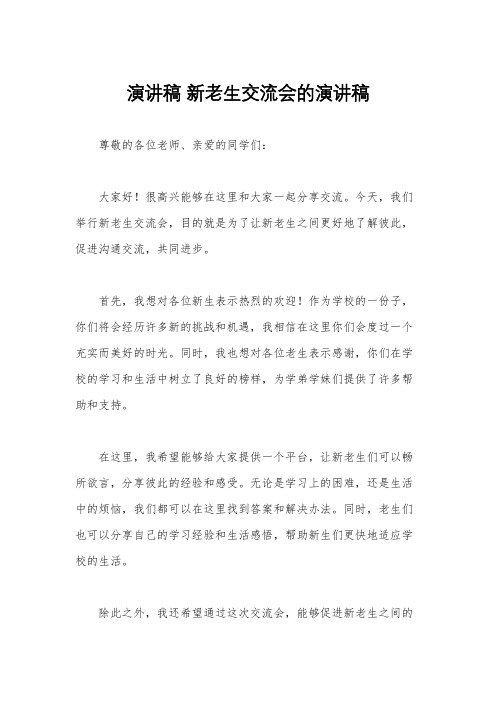 演讲稿 新老生交流会的演讲稿

尊敬的各位老师、亲爱的同学们：

大家好！很高兴能够在这里和大家一起分享交流。今天，我们举行新老生交流会，目的就是为了让新老生之间更好地了解彼此，促进沟通交流，共同进步。

首先，我想对各位新生表示热烈的欢迎！作为学校的一份子，你们将会经历许多新的挑战和机遇，我相信在这里你们会度过一个充实而美好的时光。同时，我也想对各位老生表示感谢，你们在学校的学习和生活中树立了良好的榜样，为学弟学妹们提供了许多帮助和支持。

在这里，我希望能够给大家提供一个平台，让新老生们可以畅所欲言，分享彼此的经验和感受。无论是学习上的困难，还是生活中的烦恼，我们都可以在这里找到答案和解决办法。同时，老生们也可以分享自己的学习经验和生活感悟，帮助新生们更快地适应学校的生活。

除此之外，我还希望通过这次交流会，能够促进新老生之间的